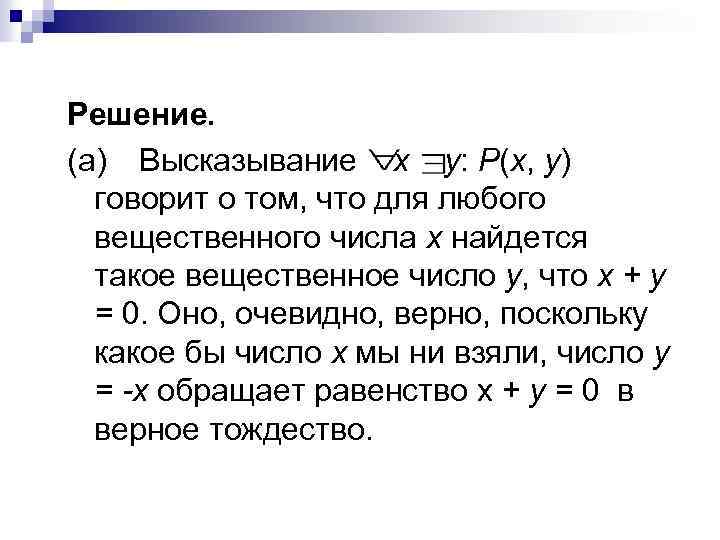 **Решение.**

(а) Высказывание $\forall x\ \exists y$: $P(x, y)$ говорит о том, что для любого вещественного числа $x$ найдется такое вещественное число $y$, что $x + y = 0$. Оно, очевидно, верно, поскольку какое бы число $x$ мы ни взяли, число $y = -x$ обращает равенство $x + y = 0$ в верное тождество.